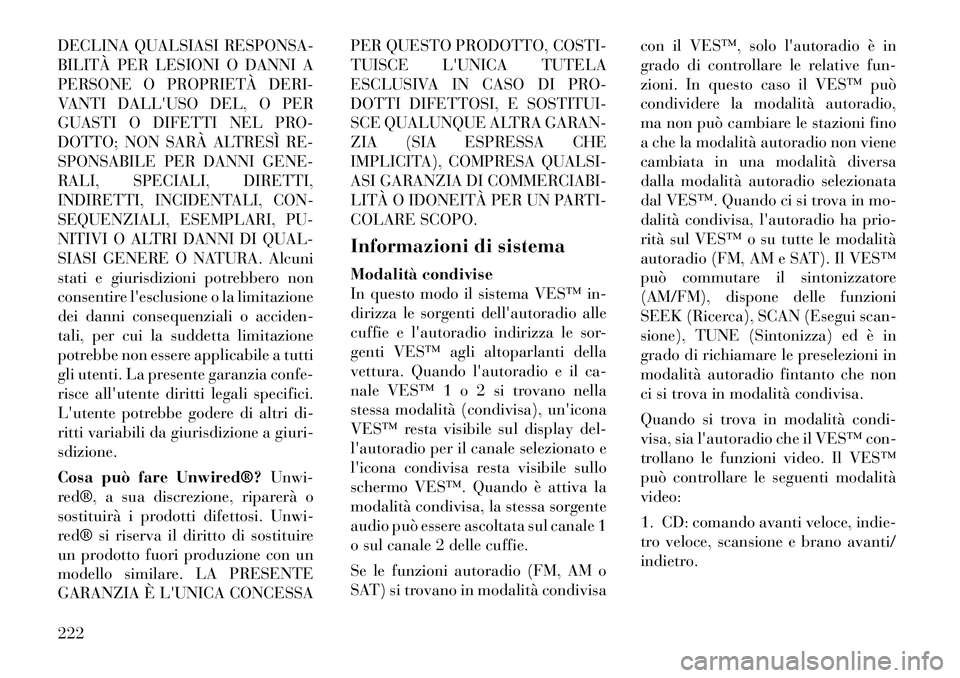 DECLINA QUALSIASI RESPONSABILITÀ PER LESIONI O DANNI A PERSONE O PROPRIETÀ DERIVANTI DALL'USO DEL, O PER GUASTI O DIFETTI NEL PRODOTTO; NON SARÀ ALTRESÌ RESPONSABILE PER DANNI GENERALI, SPECIALI, DIRETTI, INDIRETTI, INCIDENTALI, CONSEQUENZIALI, ESEMPLARI, PUNITIVI O ALTRI DANNI DI QUALSIASI GENERE O NATURA. Alcuni stati e giurisdizioni potrebbero non consentire l'esclusione o la limitazione dei danni consequenziali o accidentali, per cui la suddetta limitazione potrebbe non essere applicabile a tutti gli utenti. La presente garanzia conferisce all'utente diritti legali specifici. L'utente potrebbe godere di altri diritti variabili da giurisdizione a giurisdizione.

Cosa può fare Unwired®? Unwired®, a sua discrezione, riparerà o sostituirà i prodotti difettosi. Unwired® si riserva il diritto di sostituire un prodotto fuori produzione con un modello similare. LA PRESENTE GARANZIA È L'UNICA CONCESSA PER QUESTO PRODOTTO, COSTITUISCE L'UNICA TUTELA ESCLUSIVA IN CASO DI PRODOTTI DIFETTOSI, E SOSTITUISCE QUALUNQUE ALTRA GARANZIA (SIA ESPRESSA CHE IMPLICITA), COMPRESA QUALSIASI GARANZIA DI COMMERCIABILITÀ O IDONEITÀ PER UN PARTICOLARE SCOPO.

Informazioni di sistema

Modalità condivise
In questo modo il sistema VES™ indirizza le sorgenti dell'autoradio alle cuffie e l'autoradio indirizza le sorgenti VES™ agli altoparlanti della vettura. Quando l'autoradio e il canale VES™ 1 o 2 si trovano nella stessa modalità (condivisa), un'icona VES™ resta visibile sul display dell'autoradio per il canale selezionato e l'icona condivisa resta visibile sullo schermo VES™. Quando è attiva la modalità condivisa, la stessa sorgente audio può essere ascoltata sul canale 1 o sul canale 2 delle cuffie.

Se le funzioni autoradio (FM, AM o SAT) si trovano in modalità condivisa con il VES™, solo l'autoradio è in grado di controllare le relative funzioni. In questo caso il VES™ può condividere la modalità autoradio, ma non può cambiare le stazioni fino a che la modalità autoradio non viene cambiata in una modalità diversa dalla modalità autoradio selezionata dal VES™. Quando ci si trova in modalità condivisa, l'autoradio ha priorità sul VES™ o su tutte le modalità autoradio (FM, AM e SAT). Il VES™ può commutare il sintonizzatore (AM/FM), dispone delle funzioni SEEK (Ricerca), SCAN (Esegui scansione), TUNE (Sintonizza) ed è in grado di richiamare le preselezioni in modalità autoradio fintanto che non ci si trova in modalità condivisa.

Quando si trova in modalità condivisa, sia l'autoradio che il VES™ controllano le funzioni video. Il VES™ può controllare le seguenti modalità video:

1. CD: comando avanti veloce, indietro veloce, scansione e brano avanti/indietro.

222

carmanualsonline.info